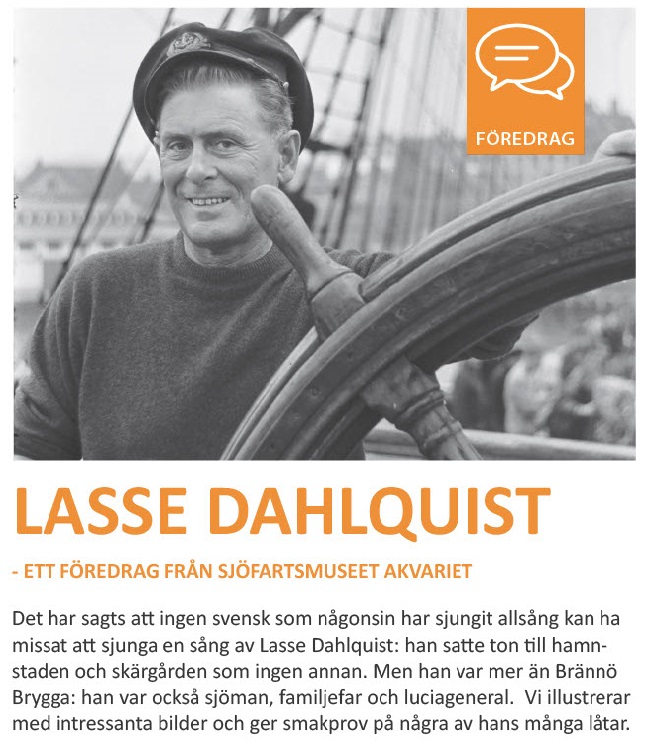 FÖREDRAG

LASSE DAHLQUIST

- ETT FÖREDRAG FRÅN SJÖFARTSMUSEET AKVARIET

Det har sagts att ingen svensk som någonsin har sjungit allsång kan ha missat att sjunga en sång av Lasse Dahlquist: han satte ton till hamnstaden och skärgården som ingen annan. Men han var mer än Brännö Brygga: han var också sjöman, familjefar och luciageneral. Vi illustrerar med intressanta bilder och ger smakprov på några av hans många låtar.